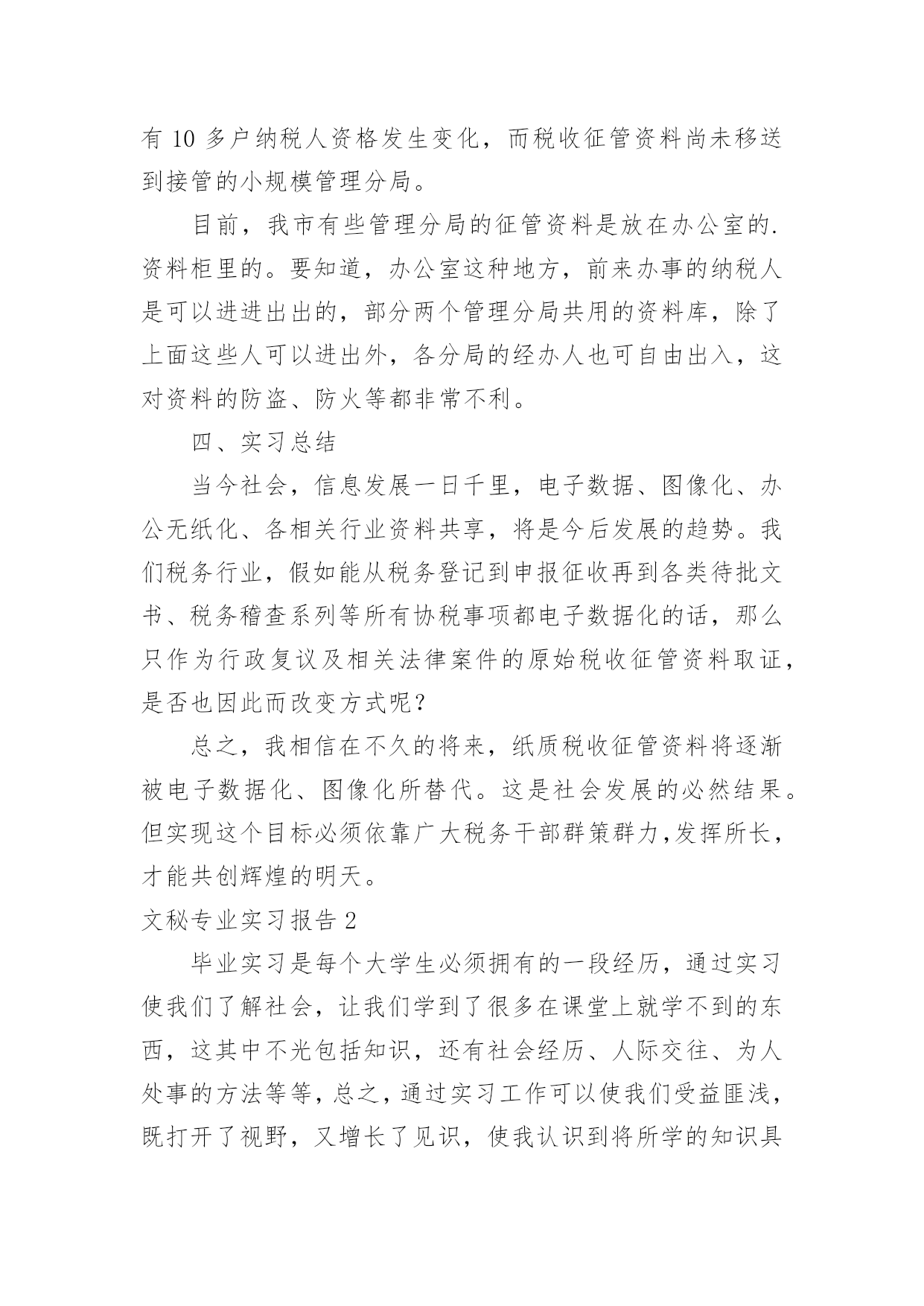 有 10 多户纳税人资格发生变化，而税收征管资料尚未移送到接管的小规模管理分局。

目前，我市有些管理分局的征管资料是放在办公室的.资料柜里的。要知道，办公室这种地方，前来办事的纳税人是可以进进出出的，部分两个管理分局共用的资料库，除了上面这些人可以进出外，各分局的经办人也可自由出入，这对资料的防盗、防火等都非常不利。

四、实习总结

当今社会，信息发展一日千里，电子数据、图像化、办公无纸化、各相关行业资料共享，将是今后发展的趋势。我们税务行业，假如能从税务登记到申报征收再到各类待批文书、税务稽查系列等所有协税事项都电子数据化的话，那么只作为行政复议及相关法律案件的原始税收征管资料取证，是否也因此而改变方式呢？

总之，我相信在不久的将来，纸质税收征管资料将逐渐被电子数据化、图像化所替代。这是社会发展的必然结果。但实现这个目标必须依靠广大税务干部群策群力，发挥所长，才能共创辉煌的明天。

文秘专业实习报告 2

毕业实习是每个大学生必须拥有的一段经历，通过实习使我们了解社会，让我们学到了很多在课堂上就学不到的东西，这其中不光包括知识，还有社会经历、人际交往、为人处事的方法等等，总之，通过实习工作可以使我们受益匪浅，既打开了视野，又增长了见识，使我认识到将所学的知识具